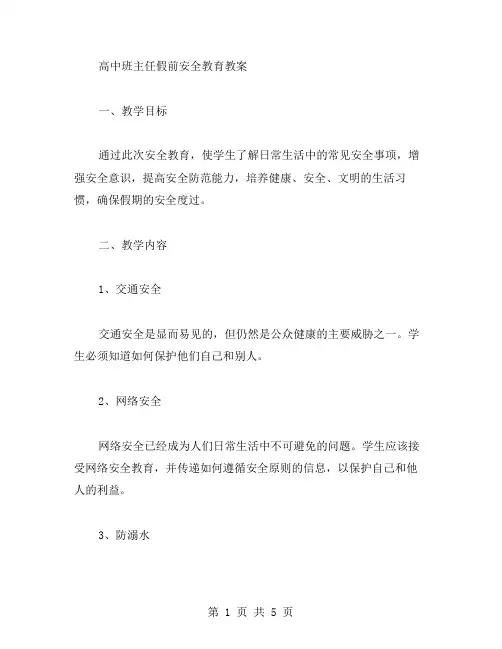 高中班主任假前安全教育教案

一、教学目标

通过此次安全教育，使学生了解日常生活中的常见安全事项，增强安全意识，提高安全防范能力，培养健康、安全、文明的生活习惯，确保假期的安全度过。

二、教学内容

1、交通安全

交通安全是显而易见的，但仍然是公众健康的主要威胁之一。学生必须知道如何保护他们自己和别人。

2、网络安全

网络安全已经成为人们日常生活中不可避免的问题。学生应该接受网络安全教育，并传递如何遵循安全原则的信息，以保护自己和他人的利益。

3、防溺水

第 1 页 共 5 页